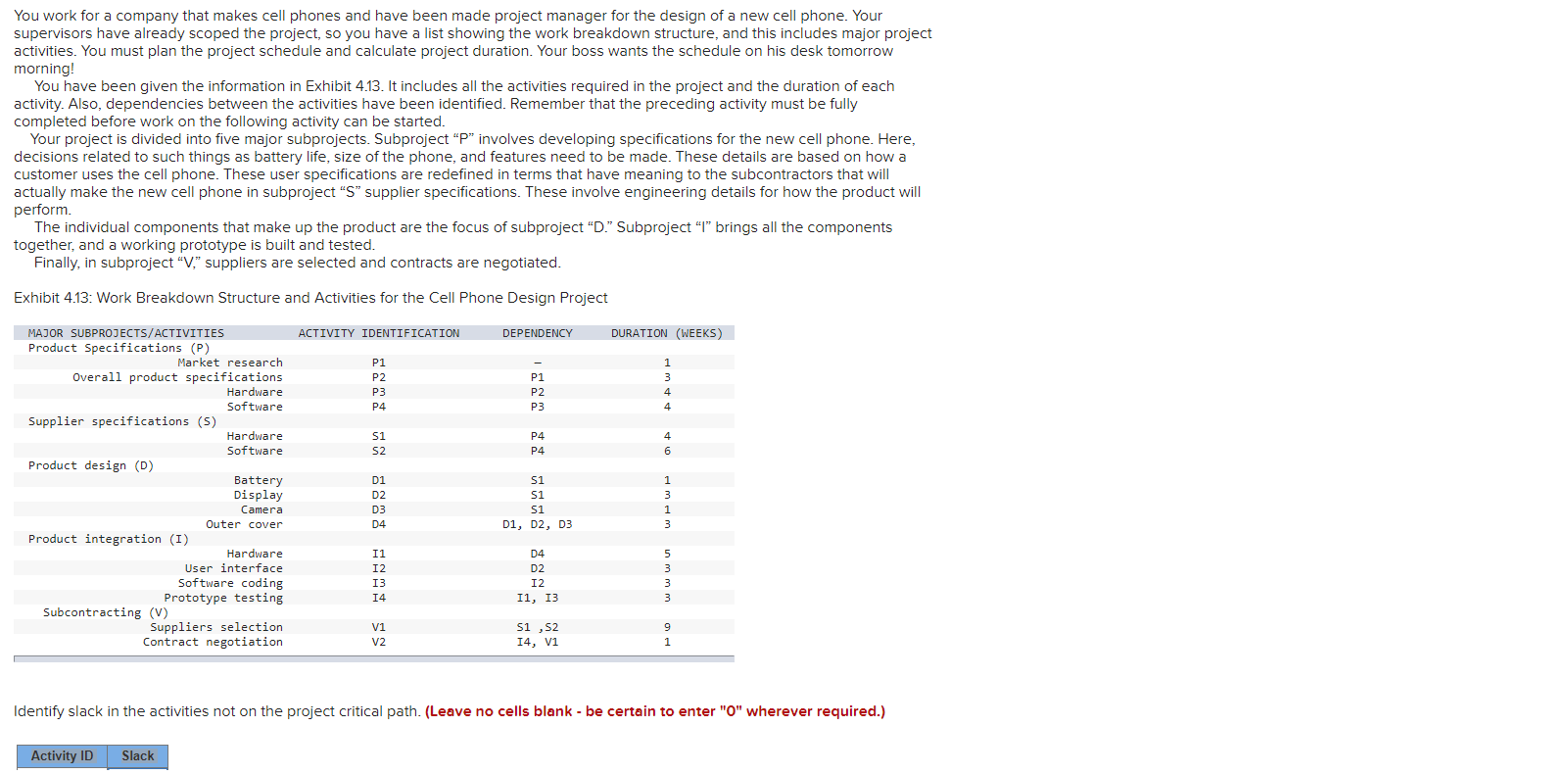 You work for a company that makes cell phones and have been made project manager for the design of a new cell phone. Your supervisors have already scoped the project, so you have a list showing the work breakdown structure, and this includes major project activities. You must plan the project schedule and calculate project duration. Your boss wants the schedule on his desk tomorrow morning!

You have been given the information in Exhibit 4.13. It includes all the activities required in the project and the duration of each activity. Also, dependencies between the activities have been identified. Remember that the preceding activity must be fully completed before work on the following activity can be started.

Your project is divided into five major subprojects. Subproject “P” involves developing specifications for the new cell phone. Here, decisions related to such things as battery life, size of the phone, and features need to be made. These details are based on how a customer uses the cell phone. These user specifications are redefined in terms that have meaning to the subcontractors that will actually make the new cell phone in subproject “S” supplier specifications. These involve engineering details for how the product will perform.

The individual components that make up the product are the focus of subproject “D.” Subproject “I” brings all the components together, and a working prototype is built and tested.

Finally, in subproject “V,” suppliers are selected and contracts are negotiated.

Exhibit 4.13: Work Breakdown Structure and Activities for the Cell Phone Design Project

| MAJOR SUBPROJECTS/ACTIVITIES | ACTIVITY IDENTIFICATION | DEPENDENCY | DURATION (WEEKS) |
|---|---|---|---|
| Product Specifications (P) | | | |
| Market research | P1 | – | 1 |
| Overall product specifications | P2 | P1 | 3 |
| Hardware | P3 | P2 | 4 |
| Software | P4 | P3 | 4 |
| Supplier specifications (S) | | | |
| Hardware | S1 | P4 | 4 |
| Software | S2 | P4 | 6 |
| Product design (D) | | | |
| Battery | D1 | S1 | 1 |
| Display | D2 | S1 | 3 |
| Camera | D3 | S1 | 1 |
| Outer cover | D4 | D1, D2, D3 | 3 |
| Product integration (I) | | | |
| Hardware | I1 | D4 | 5 |
| User interface | I2 | D2 | 3 |
| Software coding | I3 | I2 | 3 |
| Prototype testing | I4 | I1, I3 | 3 |
| Subcontracting (V) | | | |
| Suppliers selection | V1 | S1 ,S2 | 9 |
| Contract negotiation | V2 | I4, V1 | 1 |

Identify slack in the activities not on the project critical path. (Leave no cells blank - be certain to enter "0" wherever required.)

| Activity ID | Slack |
|---|---|